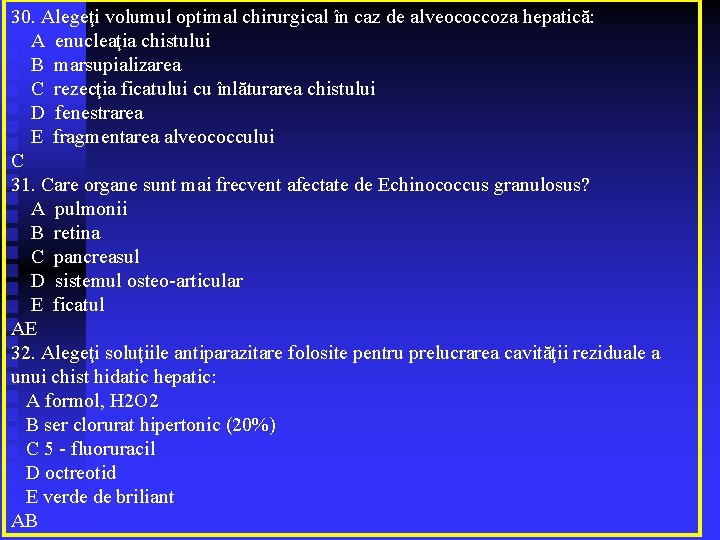 30. Alegeţi volumul optimal chirurgical în caz de alveococcoza hepatică:
A enucleaţia chistului
B marsupializarea
C rezecţia ficatului cu înlăturarea chistului
D fenestrarea
E fragmentarea alveococcului
C
31. Care organe sunt mai frecvent afectate de Echinococcus granulosus?
A pulmonii
B retina
C pancreasul
D sistemul osteo-articular
E ficatul
AE
32. Alegeţi soluţiile antiparazitare folosite pentru prelucrarea cavităţii reziduale a unui chist hidatic hepatic:
A formol, H2O2
B ser clorurat hipertonic (20%)
C 5 - fluoruracil
D octreotid
E verde de briliant
AB